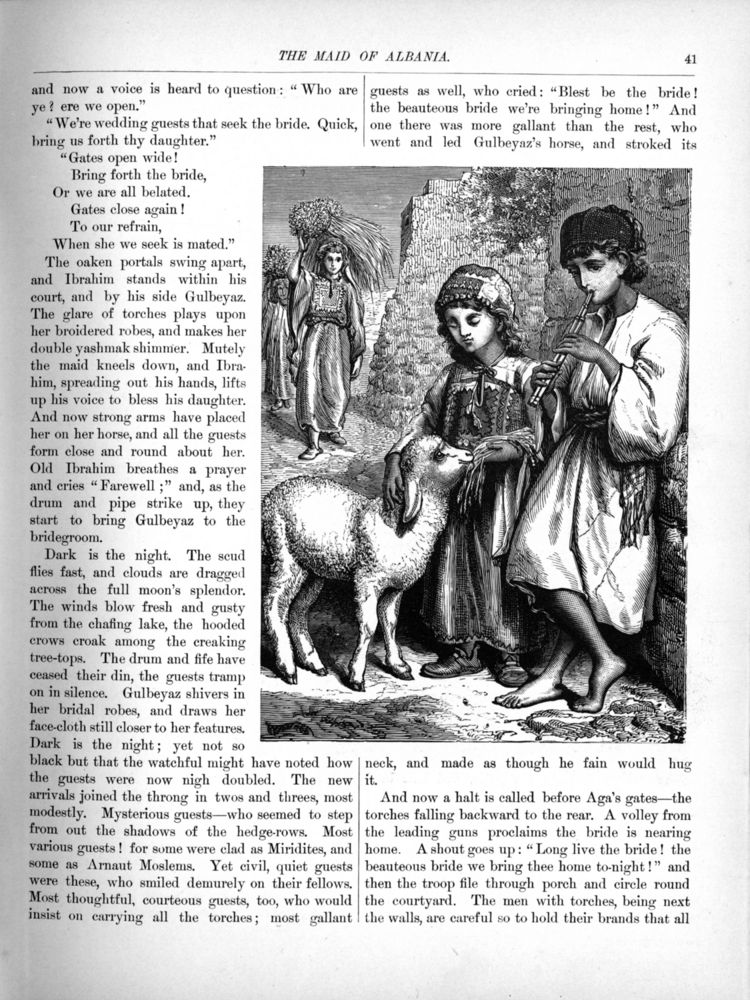 THE MAID OF ALBANIA. 41

and now a voice is heard to question: "Who are ye? ere we open."

"We're wedding guests that seek the bride. Quick, bring us forth thy daughter."

"Gates open wide!
Bring forth the bride,
Or we are all belated.
Gates close again!
To our refrain,
When she we seek is mated."

The oaken portals swing apart, and Ibrahim stands within his court, and by his side Gulbeyaz. The glare of torches plays upon her broidered robes, and makes her double yashmak shimmer. Mutely the maid kneels down, and Ibrahim, spreading out his hands, lifts up his voice to bless his daughter. And now strong arms have placed her on her horse, and all the guests form close and round about her. Old Ibrahim breathes a prayer and cries "Farewell;" and, as the drum and pipe strike up, they start to bring Gulbeyaz to the bridegroom.

Dark is the night. The scud flies fast, and clouds are dragged across the full moon's splendor. The winds blow fresh and gusty from the chafing lake, the hooded crows croak among the creaking tree-tops. The drum and fife have ceased their din, the guests tramp on in silence. Gulbeyaz shivers in her bridal robes, and draws her face-cloth still closer to her features. Dark is the night; yet not so black but that the watchful might have noted how the guests were now nigh doubled. The new arrivals joined the throng in twos and threes, most modestly. Mysterious guests—who seemed to step from out the shadows of the hedge-rows. Most various guests! for some were clad as Miridites, and some as Arnaut Moslems. Yet civil, quiet guests were these, who smiled demurely on their fellows. Most thoughtful, courteous guests, too, who would insist on carrying all the torches; most gallant guests as well, who cried: "Blest be the bride! the beauteous bride we're bringing home!" And one there was more gallant than the rest, who went and led Gulbeyaz's horse, and stroked its neck, and made as though he fain would hug it.

And now a halt is called before Aga's gates—the torches falling backward to the rear. A volley from the leading guns proclaims the bride is nearing home. A shout goes up: "Long live the bride! the beauteous bride we bring thee home to-night!" and then the troop file through porch and circle round the courtyard. The men with torches, being next the walls, are careful so to hold their brands that all